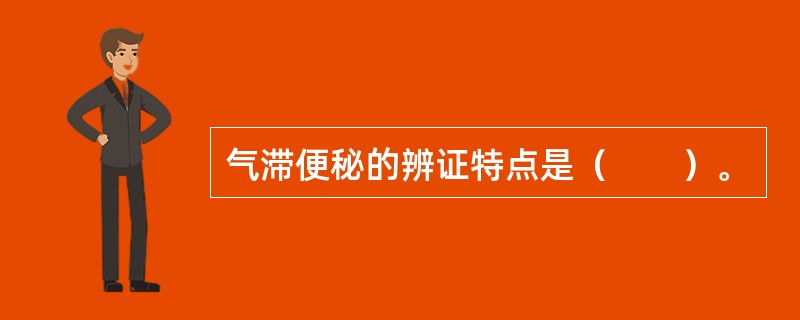 气滞便秘的辨证特点是（　　）。